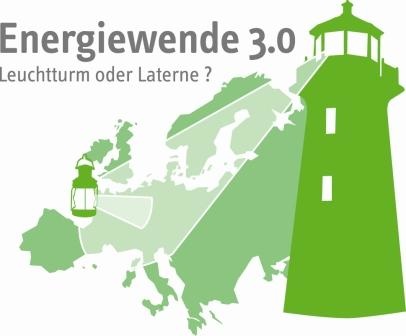 Energiewende 3.0
Leuchtturm oder Laterne ?